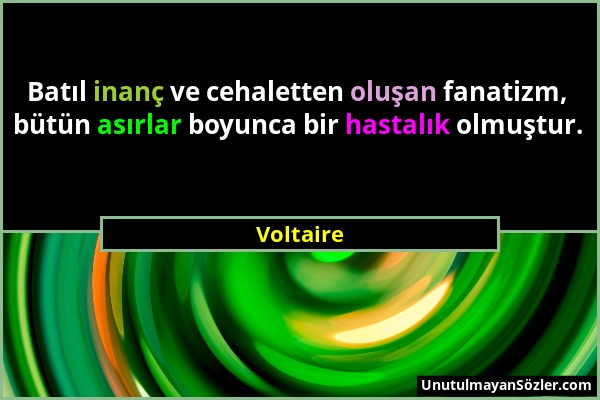 Batıl inanç ve cehaletten oluşan fanatizm, bütün asırlar boyunca bir hastalık olmuştur.

Voltaire

UnutulmayanSözler.com